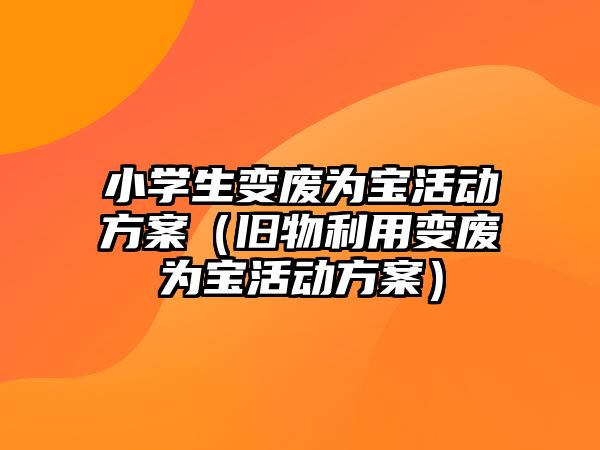 小学生变废为宝活动方案（旧物利用变废为宝活动方案）